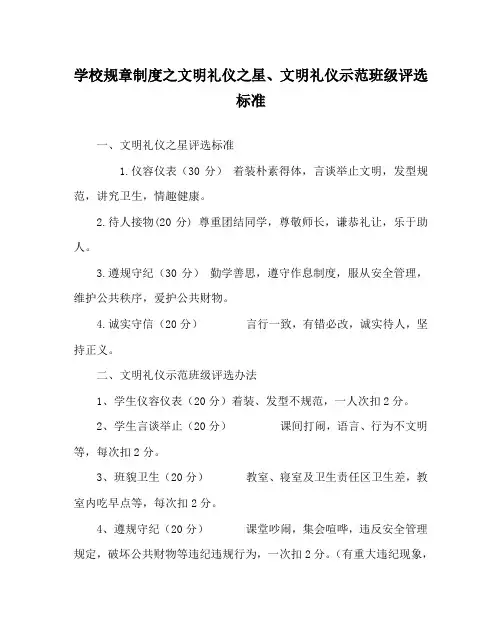 学校规章制度之文明礼仪之星、文明礼仪示范班级评选标准

一、文明礼仪之星评选标准

1.仪容仪表（30 分） 着装朴素得体，言谈举止文明，发型规范，讲究卫生，情趣健康。

2.待人接物(20 分) 尊重团结同学，尊敬师长，谦恭礼让，乐于助人。

3.遵规守纪（30 分） 勤学善思，遵守作息制度，服从安全管理，维护公共秩序，爱护公共财物。

4.诚实守信（20 分） 言行一致，有错必改，诚实待人，坚持正义。

二、文明礼仪示范班级评选办法

1、学生仪容仪表（20 分）着装、发型不规范，一人次扣 2 分。

2、学生言谈举止（20 分） 课间打闹，语言、行为不文明等，每次扣 2 分。

3、班貌卫生（20 分） 教室、寝室及卫生责任区卫生差，教室内吃早点等，每次扣 2 分。

4、遵规守纪（20 分） 课堂吵闹，集会喧哗，违反安全管理规定，破坏公共财物等违纪违规行为，一次扣 2 分。（有重大违纪现象，